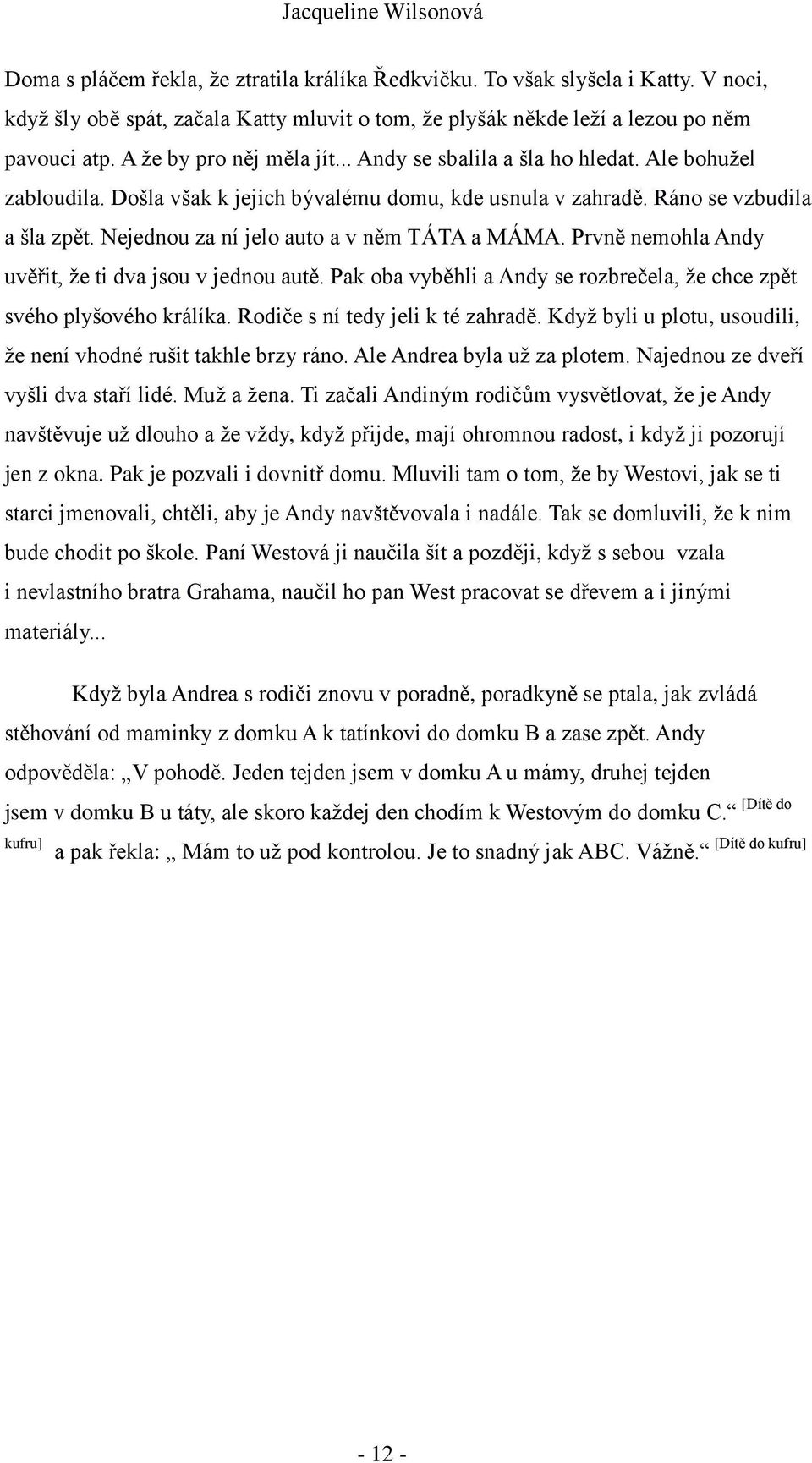 Jacqueline Wilsonová

Doma s pláčem řekla, že ztratila králíka Ředkvičku. To však slyšela i Katty. V noci, když šly obě spát, začala Katty mluvit o tom, že plyšák někde leží a lezou po něm pavouci atp. A že by pro něj měla jít... Andy se sbalila a šla ho hledat. Ale bohužel zabloudila. Došla však k jejich bývalému domu, kde usnula v zahradě. Ráno se vzbudila a šla zpět. Nejednou za ní jelo auto a v něm TÁTA a MÁMA. Prvně nemohla Andy uvěřit, že ti dva jsou v jednou autě. Pak oba vyběhli a Andy se rozbrečela, že chce zpět svého plyšového králíka. Rodiče s ní tedy jeli k té zahradě. Když byli u plotu, usoudili, že není vhodné rušit takhle brzy ráno. Ale Andrea byla už za plotem. Najednou ze dveří vyšli dva staří lidé. Muž a žena. Ti začali Andiným rodičům vysvětlovat, že je Andy navštěvuje už dlouho a že vždy, když přijde, mají ohromnou radost, i když ji pozorují jen z okna. Pak je pozvali i dovnitř domu. Mluvili tam o tom, že by Westovi, jak se ti starci jmenovali, chtěli, aby je Andy navštěvovala i nadále. Tak se domluvili, že k nim bude chodit po škole. Paní Westová ji naučila šít a později, když s sebou vzala i nevlastního bratra Grahama, naučil ho pan West pracovat se dřevem a i jinými materiály...

Když byla Andrea s rodiči znovu v poradně, poradkyně se ptala, jak zvládá stěhování od maminky z domku A k tatínkovi do domku B a zase zpět. Andy odpověděla: „V pohodě. Jeden tejden jsem v domku A u mámy, druhej tejden jsem v domku B u táty, ale skoro každej den chodím k Westovým do domku C.“ [Dítě do kufru] a pak řekla: „ Mám to už pod kontrolou. Je to snadný jak ABC. Vážně.“ [Dítě do kufru]

- 12 -